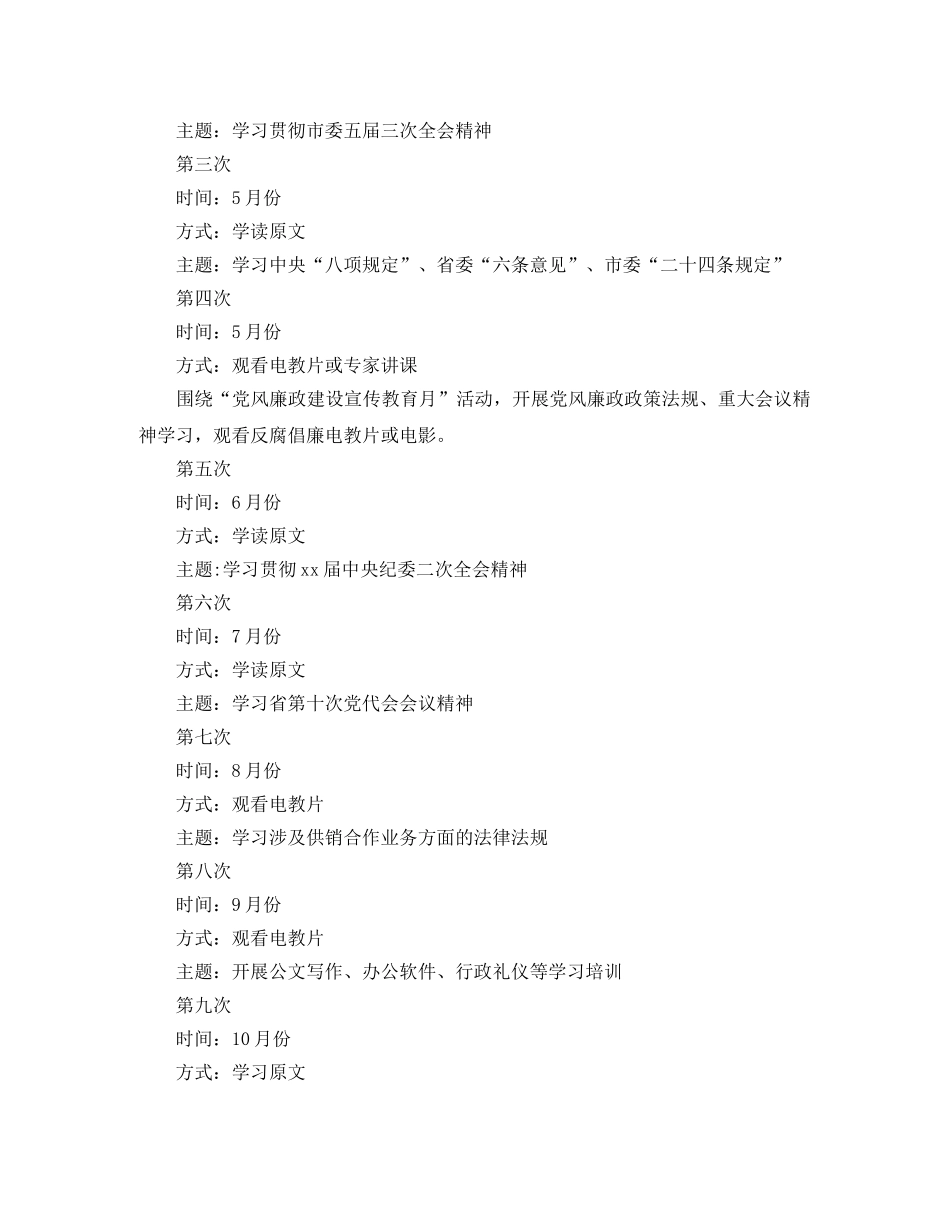 主题：学习贯彻市委五届三次全会精神

第三次

时间：5月份

方式：学读原文

主题：学习中央“八项规定”、省委“六条意见”、市委“二十四条规定”

第四次

时间：5月份

方式：观看电教片或专家讲课

围绕“党风廉政建设宣传教育月”活动，开展党风廉政政策法规、重大会议精神学习，观看反腐倡廉电教片或电影。

第五次

时间：6月份

方式：学读原文

主题:学习贯彻xx届中央纪委二次全会精神

第六次

时间：7月份

方式：学读原文

主题：学习省第十次党代会会议精神

第七次

时间：8月份

方式：观看电教片

主题：学习涉及供销合作业务方面的法律法规

第八次

时间：9月份

方式：观看电教片

主题：开展公文写作、办公软件、行政礼仪等学习培训

第九次

时间：10月份

方式：学习原文